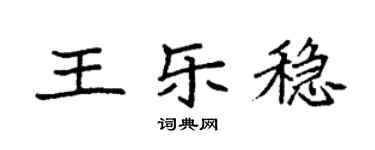 王乐稳

词典网